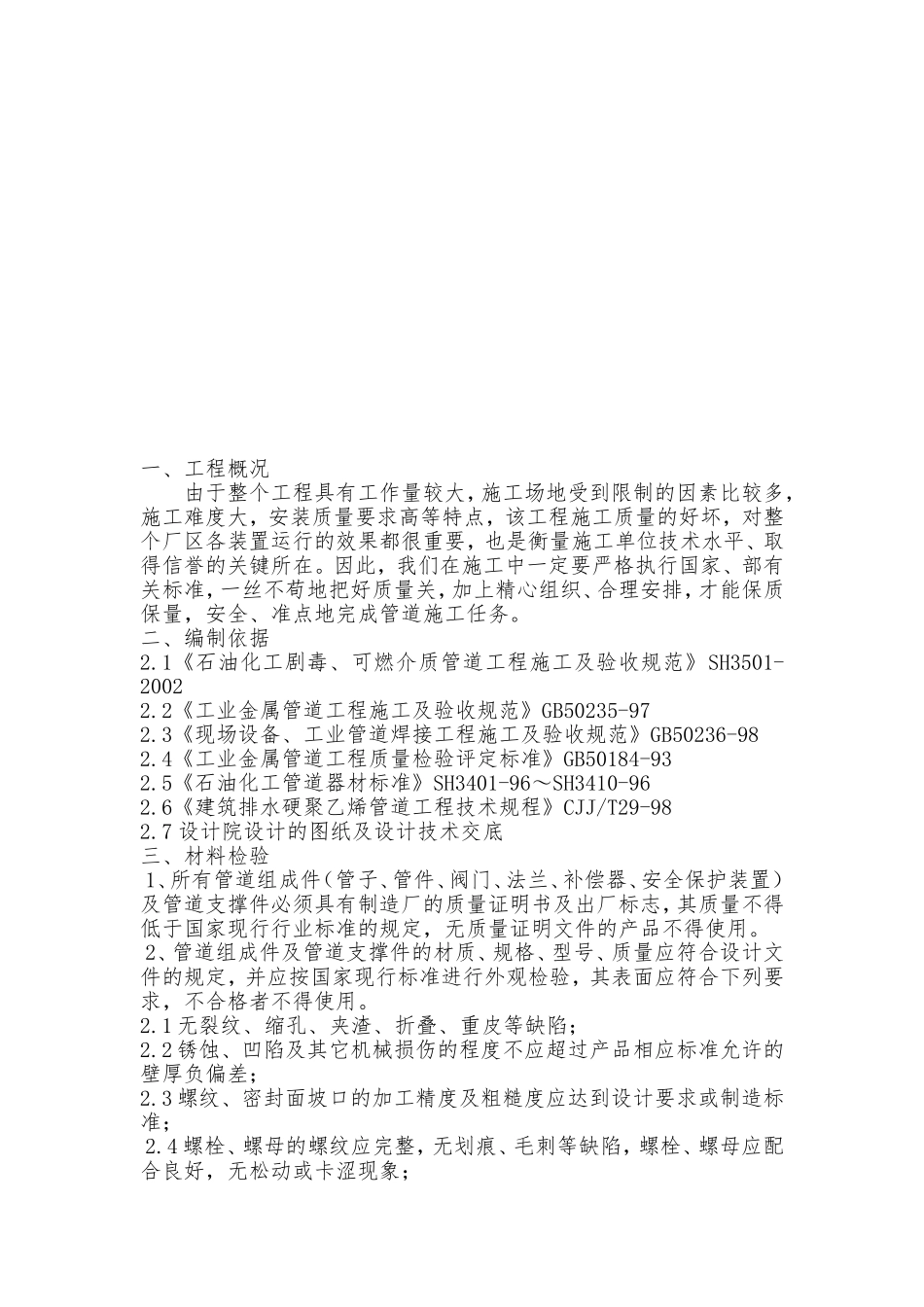 一、工程概况

由于整个工程具有工作量较大，施工场地受到限制的因素比较多，施工难度大，安装质量要求高等特点，该工程施工质量的好坏，对整个厂区各装置运行的效果都很重要，也是衡量施工单位技术水平、取得信誉的关键所在。因此，我们在施工中一定要严格执行国家、部有关标准，一丝不苟地把好质量关，加上精心组织、合理安排，才能保质保量，安全、准点地完成管道施工任务。

二、编制依据

2.1《石油化工剧毒、可燃介质管道工程施工及验收规范》SH3501-2002

2.2《工业金属管道工程施工及验收规范》GB50235-97

2.3《现场设备、工业管道焊接工程施工及验收规范》GB50236-98

2.4《工业金属管道工程质量检验评定标准》GB50184-93

2.5《石油化工管道器材标准》SH3401-96～SH3410-96

2.6《建筑排水硬聚乙烯管道工程技术规程》CJJ/T29-98

2.7设计院设计的图纸及设计技术交底

三、材料检验

1、所有管道组成件（管子、管件、阀门、法兰、补偿器、安全保护装置）及管道支撑件必须具有制造厂的质量证明书及出厂标志，其质量不得低于国家现行行业标准的规定，无质量证明文件的产品不得使用。

2、管道组成件及管道支撑件的材质、规格、型号、质量应符合设计文件的规定，并应按国家现行标准进行外观检验，其表面应符合下列要求，不合格者不得使用。

2.1无裂纹、缩孔、夹渣、折叠、重皮等缺陷；

2.2锈蚀、凹陷及其它机械损伤的程度不应超过产品相应标准允许的壁厚负偏差；

2.3螺纹、密封面坡口的加工精度及粗糙度应达到设计要求或制造标准；

2.4螺栓、螺母的螺纹应完整，无划痕、毛刺等缺陷，螺栓、螺母应配合良好，无松动或卡涩现象；